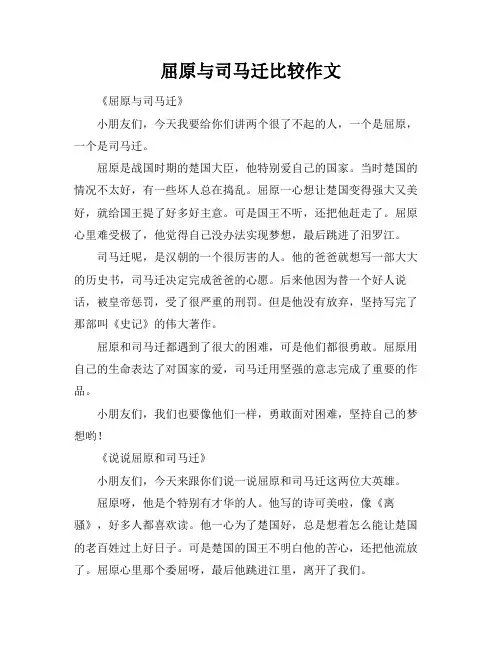 屈原与司马迁比较作文

《屈原与司马迁》

小朋友们，今天我要给你们讲两个很了不起的人，一个是屈原，一个是司马迁。

屈原是战国时期的楚国大臣，他特别爱自己的国家。当时楚国的情况不太好，有一些坏人总在捣乱。屈原一心想让楚国变得强大又美好，就给国王提了好多好主意。可是国王不听，还把他赶走了。屈原心里难受极了，他觉得自己没办法实现梦想，最后跳进了汨罗江。

司马迁呢，是汉朝的一个很厉害的人。他的爸爸就想写一部大大的历史书，司马迁决定完成爸爸的心愿。后来他因为替一个好人说话，被皇帝惩罚，受了很严重的刑罚。但是他没有放弃，坚持写完了那部叫《史记》的伟大著作。

屈原和司马迁都遇到了很大的困难，可是他们都很勇敢。屈原用自己的生命表达了对国家的爱，司马迁用坚强的意志完成了重要的作品。

小朋友们，我们也要像他们一样，勇敢面对困难，坚持自己的梦想哟！

《说说屈原和司马迁》

小朋友们，今天来跟你们说一说屈原和司马迁这两位大英雄。

屈原呀，他是个特别有才华的人。他写的诗可美啦，像《离骚》，好多人都喜欢读。他一心为了楚国好，总是想着怎么能让楚国的老百姓过上好日子。可是楚国的国王不明白他的苦心，还把他流放了。屈原心里那个委屈呀，最后他跳进江里，离开了我们。